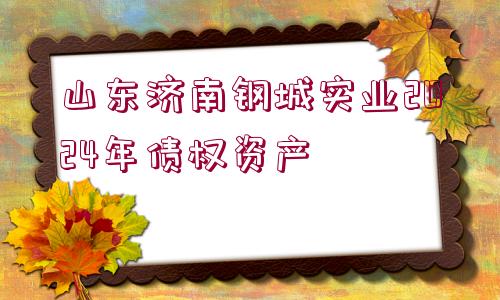 山东济南钢城实业2024年债权资产